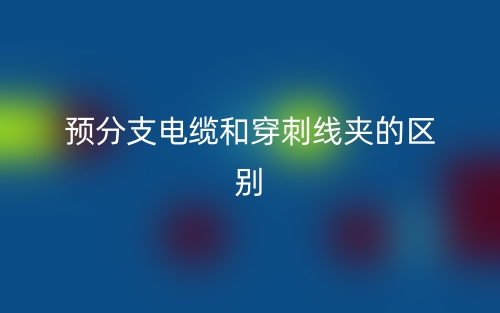 预分支电缆和穿刺线夹的区别